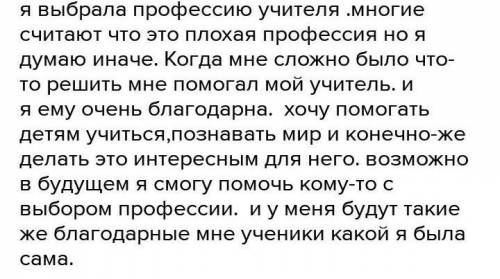 я выбрала профессию учителя .многие считают что это плохая профессия но я думаю иначе. Когда мне сложно было что-то решить мне помогал мой учитель. и я ему очень благодарна. хочу помогать детям учиться,познавать мир и конечно-же делать это интересным для него. возможно в будущем я смогу помочь кому-то с выбором профессии. и у меня будут такие же благодарные мне ученики какой я была сама.